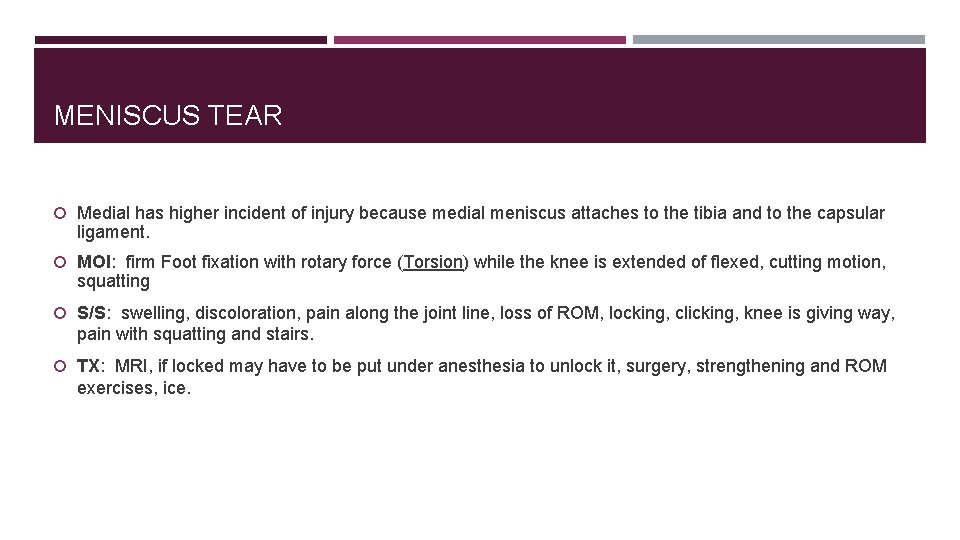 MENISCUS TEAR

Medial has higher incident of injury because medial meniscus attaches to the tibia and to the capsular ligament.

MOI: firm Foot fixation with rotary force (Torsion) while the knee is extended of flexed, cutting motion, squatting

S/S: swelling, discoloration, pain along the joint line, loss of ROM, locking, clicking, knee is giving way, pain with squatting and stairs.

TX: MRI, if locked may have to be put under anesthesia to unlock it, surgery, strengthening and ROM exercises, ice.